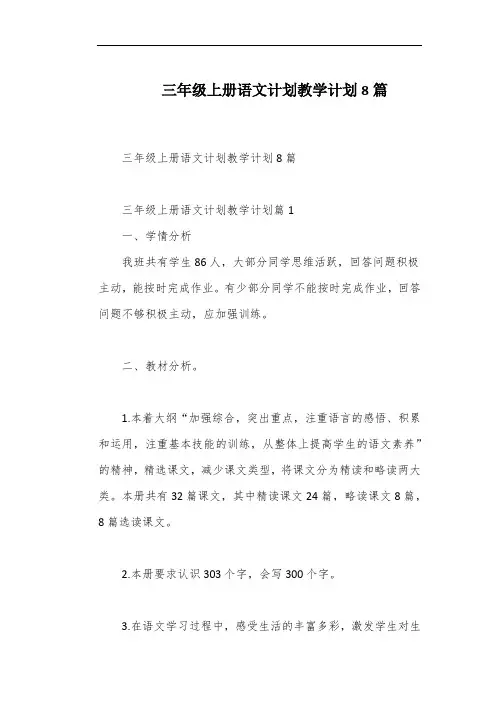 三年级上册语文计划教学计划8篇

三年级上册语文计划教学计划8篇

三年级上册语文计划教学计划篇1

一、学情分析

我班共有学生86人，大部分同学思维活跃，回答问题积极主动，能按时完成作业。有少部分同学不能按时完成作业，回答问题不够积极主动，应加强训练。

二、教材分析。

1.本着大纲“加强综合，突出重点，注重语言的感悟、积累和运用，注重基本技能的训练，从整体上提高学生的语文素养”的精神，精选课文，减少课文类型，将课文分为精读和略读两大类。本册共有32篇课文，其中精读课文24篇，略读课文8篇，8篇选读课文。

2.本册要求认识303个字，会写300个字。

3.在语文学习过程中，感受生活的丰富多彩，激发学生对生